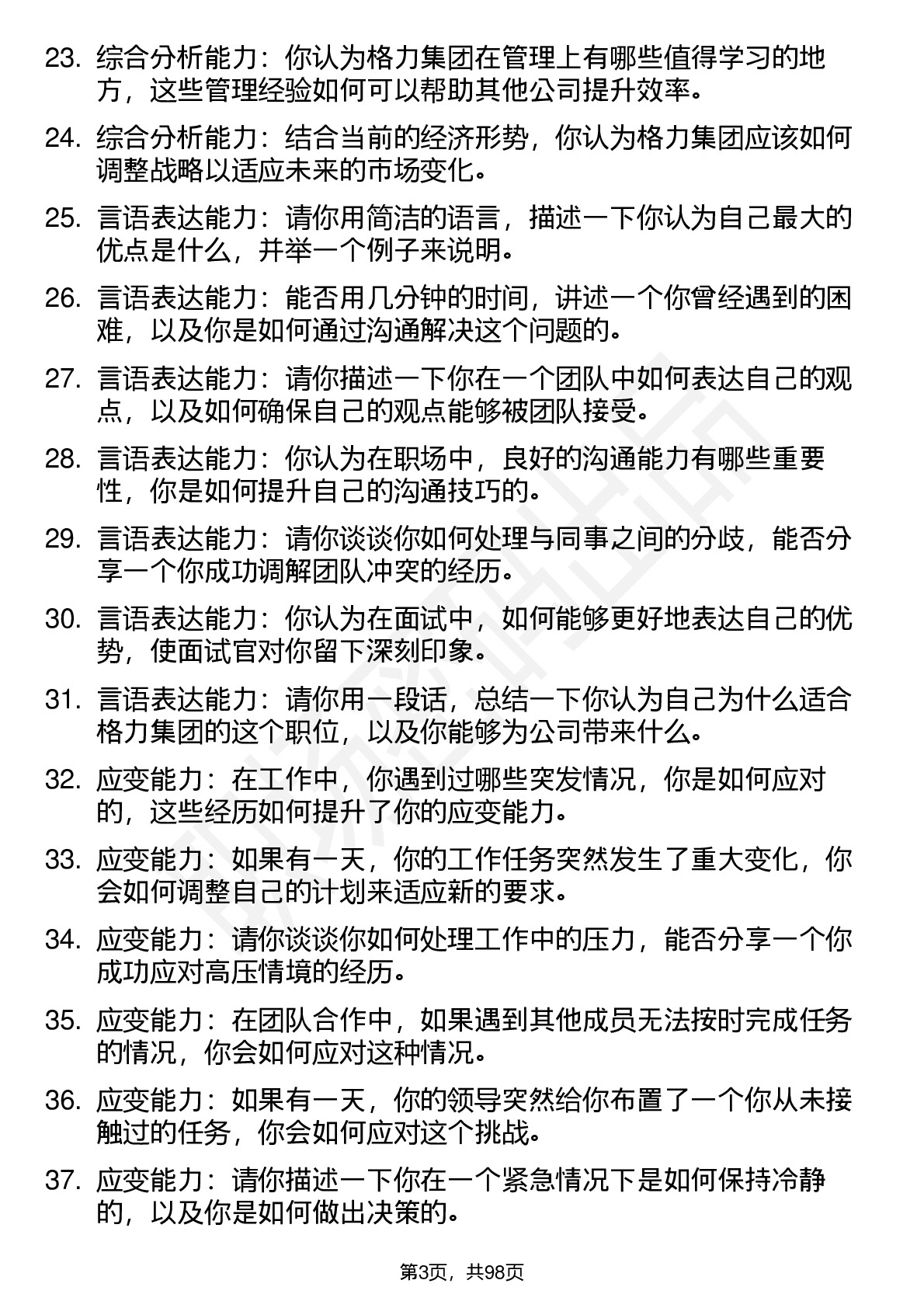 23. 综合分析能力：你认为格力集团在管理上有哪些值得学习的地方，这些管理经验如何可以帮助其他公司提升效率。

24. 综合分析能力：结合当前的经济形势，你认为格力集团应该如何调整战略以适应未来的市场变化。

25. 言语表达能力：请你用简洁的语言，描述一下你认为自己最大的优点是什么，并举一个例子来说明。

26. 言语表达能力：能否用几分钟的时间，讲述一个你曾经遇到的困难，以及你是如何通过沟通解决这个问题的。

27. 言语表达能力：请你描述一下你在一个团队中如何表达自己的观点，以及如何确保自己的观点能够被团队接受。

28. 言语表达能力：你认为在职场中，良好的沟通能力有哪些重要性，你是如何提升自己的沟通技巧的。

29. 言语表达能力：请你谈谈你如何处理与同事之间的分歧，能否分享一个你成功调解团队冲突的经历。

30. 言语表达能力：你认为在面试中，如何能够更好地表达自己的优势，使面试官对你留下深刻印象。

31. 言语表达能力：请你用一段话，总结一下你认为自己为什么适合格力集团的这个职位，以及你能够为公司带来什么。

32. 应变能力：在工作中，你遇到过哪些突发情况，你是如何应对的，这些经历如何提升了你的应变能力。

33. 应变能力：如果有一天，你的工作任务突然发生了重大变化，你会如何调整自己的计划来适应新的要求。

34. 应变能力：请你谈谈你如何处理工作中的压力，能否分享一个你成功应对高压情境的经历。

35. 应变能力：在团队合作中，如果遇到其他成员无法按时完成任务的情况，你会如何应对这种情况。

36. 应变能力：如果有一天，你的领导突然给你布置了一个你从未接触过的任务，你会如何应对这个挑战。

37. 应变能力：请你描述一下你在一个紧急情况下是如何保持冷静的，以及你是如何做出决策的。

第3页，共98页